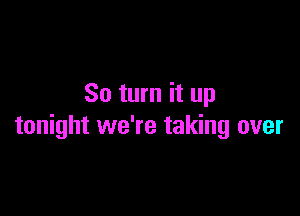 So turn it up
tonight we're taking over